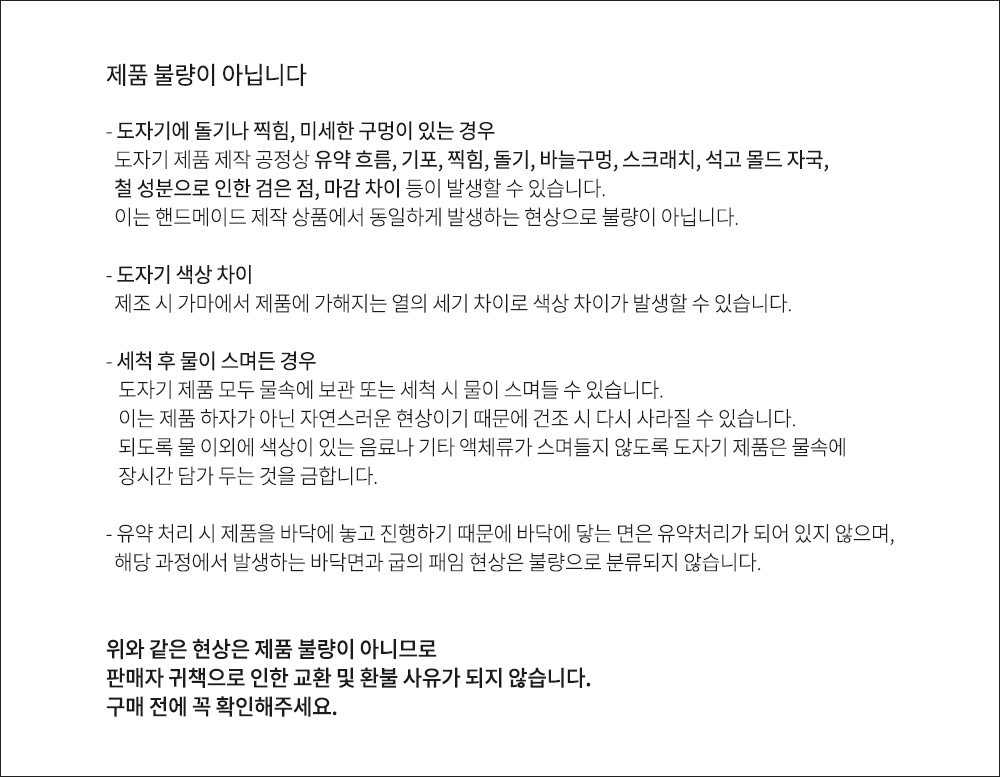 제품 불량이 아닙니다

- 도자기에 돌기나 찍힘, 미세한 구멍이 있는 경우
도자기 제품 제작 공정상 유약 흐름, 기포, 찍힘, 돌기, 바늘구멍, 스크래치, 석고 몰드 자국, 철 성분으로 인한 검은 점, 마감 차이 등이 발생할 수 있습니다.
이는 핸드메이드 제작 상품에서 동일하게 발생하는 현상으로 불량이 아닙니다.

- 도자기 색상 차이
제조 시 가마에서 제품에 가해지는 열의 세기 차이로 색상 차이가 발생할 수 있습니다.

- 세척 후 물이 스며든 경우
도자기 제품 모두 물속에 보관 또는 세척 시 물이 스며들 수 있습니다.
이는 제품 하자가 아닌 자연스러운 현상이기 때문에 건조 시 다시 사라질 수 있습니다.
되도록 물 이외에 색상이 있는 음료나 기타 액체류가 스며들지 않도록 도자기 제품은 물속에 장시간 담가 두는 것을 금합니다.

- 유약 처리 시 제품을 바닥에 놓고 진행하기 때문에 바닥에 닿는 면은 유약처리가 되어 있지 않으며, 해당 과정에서 발생하는 바닥면과 굽의 패임 현상은 불량으로 분류되지 않습니다.

위와 같은 현상은 제품 불량이 아니므로
판매자 귀책으로 인한 교환 및 환불 사유가 되지 않습니다.
구매 전에 꼭 확인해주세요.